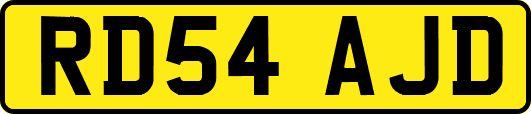 RD54 AJD